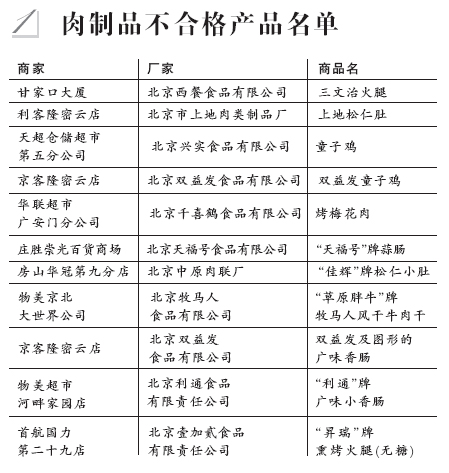 肉制品不合格产品名单

| 商家 | 厂家 | 商品名 |
|---|---|---|
| 甘家口大厦 | 北京西餐食品有限公司 | 三文治火腿 |
| 利客隆密云店 | 北京市上地肉类制品厂 | 上地松仁肚 |
| 天超仓储超市第五分公司 | 北京兴实食品有限公司 | 童子鸡 |
| 京客隆密云店 | 北京双益发食品有限公司 | 双益发童子鸡 |
| 华联超市广安门分公司 | 北京千喜鹤食品有限公司 | 烤梅花肉 |
| 庄胜崇光百货商场 | 北京天福号食品有限公司 | “天福号”牌蒜肠 |
| 房山华冠第九分店 | 北京中原肉联厂 | “佳辉”牌松仁小肚 |
| 物美京北大世界公司 | 北京牧马人食品有限公司 | “草原胖牛”牌牧马人风干牛肉干 |
| 京客隆密云店 | 北京双益发食品有限公司 | 双益发及图形的广味香肠 |
| 物美超市河畔家园店 | 北京利通食品有限责任公司 | “利通”牌广味小香肠 |
| 首航国力第二十九店 | 北京壹加贰食品有限责任公司 | “昇瑞”牌熏烤火腿(无糖) |